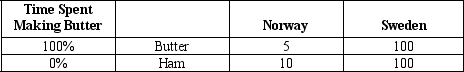 | Time Spent Making Butter | | Norway | Sweden |
|---|---|---|---|
| 100% | Butter | 5 | 100 |
| 0% | Ham | 10 | 100 |